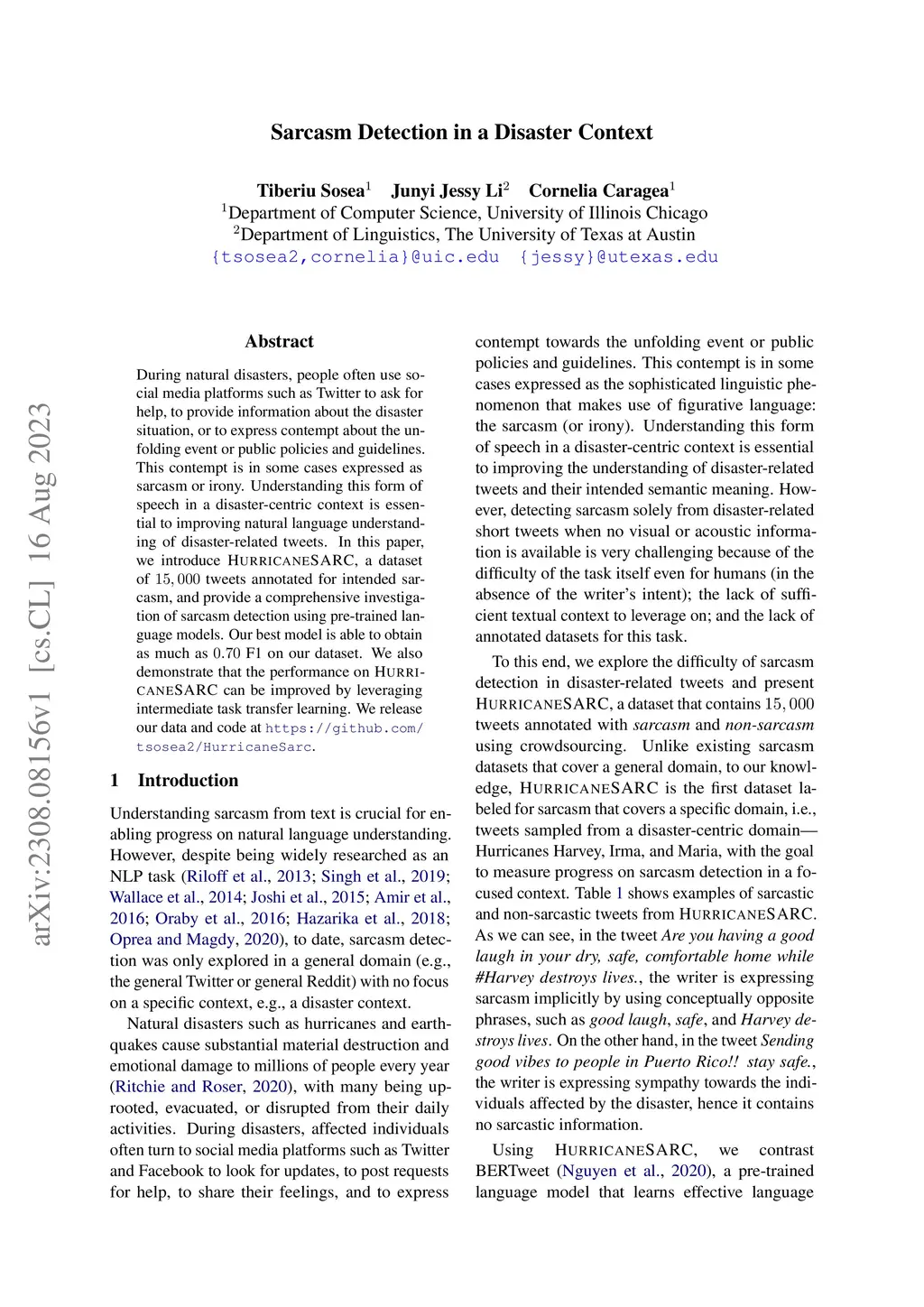 Sarcasm Detection in a Disaster Context

Tiberiu Sosea$^1$ Junyi Jessy Li$^2$ Cornelia Caragea$^1$
$^1$Department of Computer Science, University of Illinois Chicago
$^2$Department of Linguistics, The University of Texas at Austin
{tsosea2,cornelia}@uic.edu {jessy}@utexas.edu

arXiv:2308.08156v1 [cs.CL] 16 Aug 2023

Abstract

During natural disasters, people often use social media platforms such as Twitter to ask for help, to provide information about the disaster situation, or to express contempt about the unfolding event or public policies and guidelines. This contempt is in some cases expressed as sarcasm or irony. Understanding this form of speech in a disaster-centric context is essential to improving natural language understanding of disaster-related tweets. In this paper, we introduce HURRICANESARC, a dataset of $15,000$ tweets annotated for intended sarcasm, and provide a comprehensive investigation of sarcasm detection using pre-trained language models. Our best model is able to obtain as much as $0.70$ F1 on our dataset. We also demonstrate that the performance on HURRICANESARC can be improved by leveraging intermediate task transfer learning. We release our data and code at https://github.com/tsosea2/HurricaneSarc.

1 Introduction

Understanding sarcasm from text is crucial for enabling progress on natural language understanding. However, despite being widely researched as an NLP task (Riloff et al., 2013; Singh et al., 2019; Wallace et al., 2014; Joshi et al., 2015; Amir et al., 2016; Oraby et al., 2016; Hazarika et al., 2018; Oprea and Magdy, 2020), to date, sarcasm detection was only explored in a general domain (e.g., the general Twitter or general Reddit) with no focus on a specific context, e.g., a disaster context.

Natural disasters such as hurricanes and earthquakes cause substantial material destruction and emotional damage to millions of people every year (Ritchie and Roser, 2020), with many being uprooted, evacuated, or disrupted from their daily activities. During disasters, affected individuals often turn to social media platforms such as Twitter and Facebook to look for updates, to post requests for help, to share their feelings, and to express contempt towards the unfolding event or public policies and guidelines. This contempt is in some cases expressed as the sophisticated linguistic phenomenon that makes use of figurative language: the sarcasm (or irony). Understanding this form of speech in a disaster-centric context is essential to improving the understanding of disaster-related tweets and their intended semantic meaning. However, detecting sarcasm solely from disaster-related short tweets when no visual or acoustic information is available is very challenging because of the difficulty of the task itself even for humans (in the absence of the writer's intent); the lack of sufficient textual context to leverage on; and the lack of annotated datasets for this task.

To this end, we explore the difficulty of sarcasm detection in disaster-related tweets and present HURRICANESARC, a dataset that contains $15,000$ tweets annotated with sarcasm and non-sarcasm using crowdsourcing. Unlike existing sarcasm datasets that cover a general domain, to our knowledge, HURRICANESARC is the first dataset labeled for sarcasm that covers a specific domain, i.e., tweets sampled from a disaster-centric domain—Hurricanes Harvey, Irma, and Maria, with the goal to measure progress on sarcasm detection in a focused context. Table 1 shows examples of sarcastic and non-sarcastic tweets from HURRICANESARC. As we can see, in the tweet Are you having a good laugh in your dry, safe, comfortable home while #Harvey destroys lives., the writer is expressing sarcasm implicitly by using conceptually opposite phrases, such as good laugh, safe, and Harvey destroys lives. On the other hand, in the tweet Sending good vibes to people in Puerto Rico!! stay safe., the writer is expressing sympathy towards the individuals affected by the disaster, hence it contains no sarcastic information.

Using HURRICANESARC, we contrast BERTweet (Nguyen et al., 2020), a pre-trained language model that learns effective language